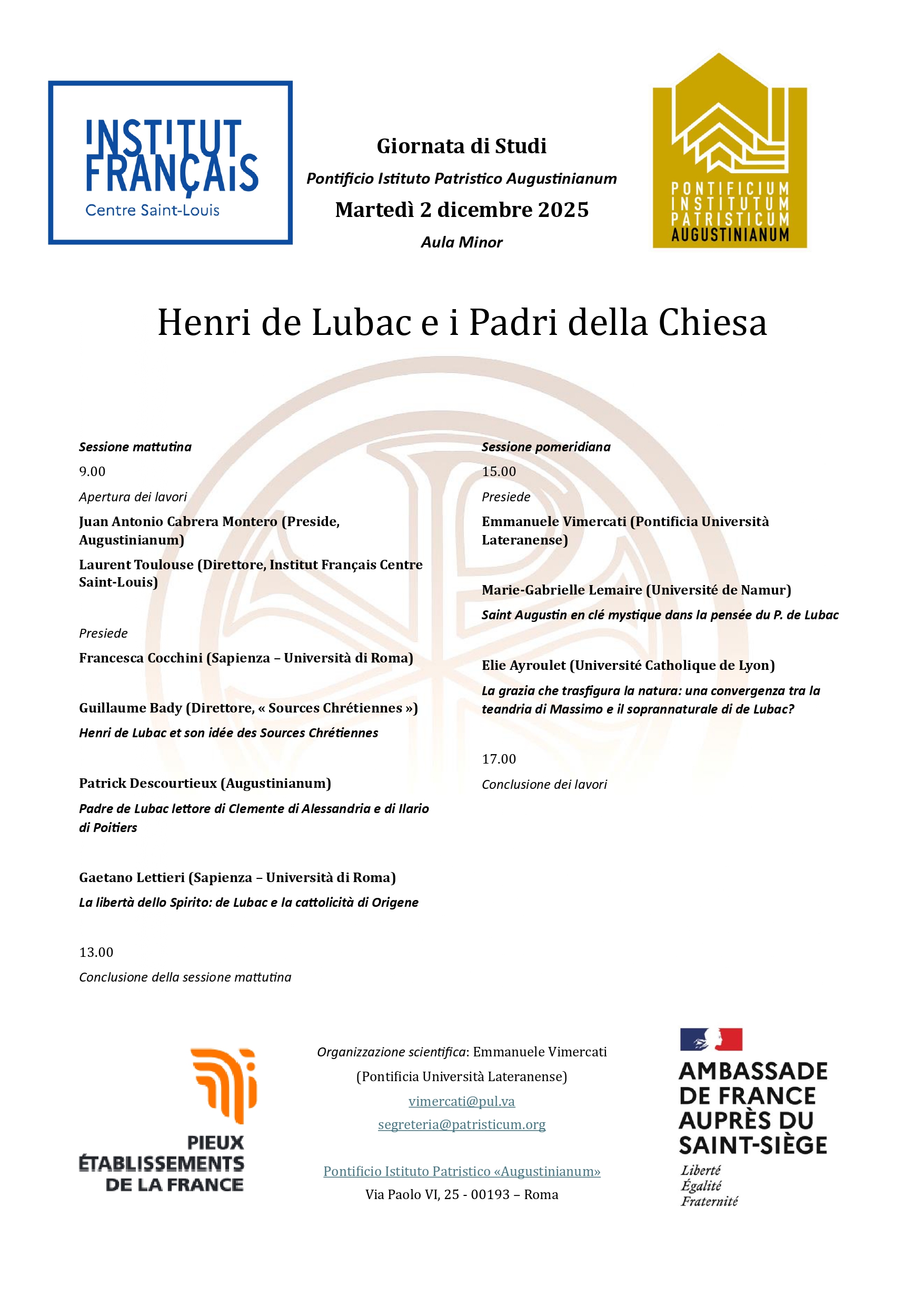 INSTITUT FRANÇAIS
Centre Saint-Louis

Giornata di Studi
Pontificio Istituto Patristico Augustinianum
Martedì 2 dicembre 2025
Aula Minor

PONTIFICIUM INSTITUTUM PATRISTICUM AUGUSTINIANUM

Henri de Lubac e i Padri della Chiesa

Sessione mattutina

9.00

Apertura dei lavori

Juan Antonio Cabrera Montero (Preside, Augustinianum)

Laurent Toulouse (Direttore, Institut Français Centre Saint-Louis)

Presiede

Francesca Cocchini (Sapienza – Università di Roma)

Guillaume Bady (Direttore, « Sources Chrétiennes »)

Henri de Lubac et son idée des Sources Chrétiennes

Patrick Descourtieux (Augustinianum)

Padre de Lubac lettore di Clemente di Alessandria e di Ilario di Poitiers

Gaetano Lettieri (Sapienza – Università di Roma)

La libertà dello Spirito: de Lubac e la cattolicità di Origene

13.00

Conclusione della sessione mattutina

Sessione pomeridiana

15.00

Presiede

Emmanuele Vimercati (Pontificia Università Lateranense)

Marie-Gabrielle Lemaire (Université de Namur)

Saint Augustin en clé mystique dans la pensée du P. de Lubac

Elie Ayroulet (Université Catholique de Lyon)

La grazia che trasfigura la natura: una convergenza tra la teandria di Massimo e il soprannaturale di de Lubac?

17.00

Conclusione dei lavori

PIEUX ÉTABLISSEMENTS DE LA FRANCE

Organizzazione scientifica: Emmanuele Vimercati
(Pontificia Università Lateranense)
vimercati@pul.va
segreteria@patristicum.org

Pontificio Istituto Patristico «Augustinianum»
Via Paolo VI, 25 - 00193 – Roma

AMBASSADE DE FRANCE AUPRÈS DU SAINT-SIÈGE
Liberté
Égalité
Fraternité